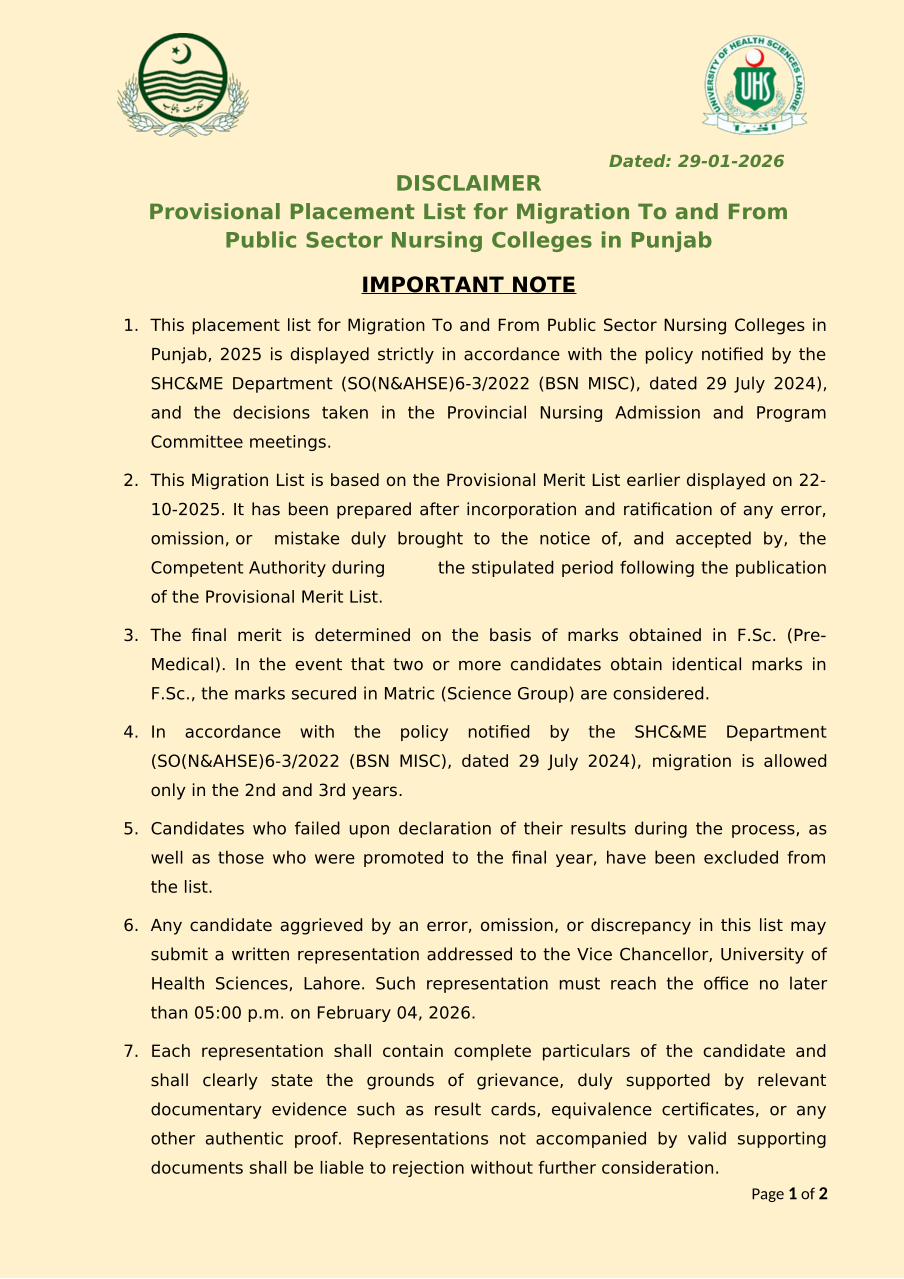 حکومت پنجاب

UNIVERSITY OF HEALTH SCIENCES LAHORE
UHS

Dated: 29-01-2026

DISCLAIMER
Provisional Placement List for Migration To and From Public Sector Nursing Colleges in Punjab

IMPORTANT NOTE

1. This placement list for Migration To and From Public Sector Nursing Colleges in Punjab, 2025 is displayed strictly in accordance with the policy notified by the SHC&ME Department (SO(N&AHSE)6-3/2022 (BSN MISC), dated 29 July 2024), and the decisions taken in the Provincial Nursing Admission and Program Committee meetings.

2. This Migration List is based on the Provisional Merit List earlier displayed on 22-10-2025. It has been prepared after incorporation and ratification of any error, omission, or mistake duly brought to the notice of, and accepted by, the Competent Authority during the stipulated period following the publication of the Provisional Merit List.

3. The final merit is determined on the basis of marks obtained in F.Sc. (Pre-Medical). In the event that two or more candidates obtain identical marks in F.Sc., the marks secured in Matric (Science Group) are considered.

4. In accordance with the policy notified by the SHC&ME Department (SO(N&AHSE)6-3/2022 (BSN MISC), dated 29 July 2024), migration is allowed only in the 2nd and 3rd years.

5. Candidates who failed upon declaration of their results during the process, as well as those who were promoted to the final year, have been excluded from the list.

6. Any candidate aggrieved by an error, omission, or discrepancy in this list may submit a written representation addressed to the Vice Chancellor, University of Health Sciences, Lahore. Such representation must reach the office no later than 05:00 p.m. on February 04, 2026.

7. Each representation shall contain complete particulars of the candidate and shall clearly state the grounds of grievance, duly supported by relevant documentary evidence such as result cards, equivalence certificates, or any other authentic proof. Representations not accompanied by valid supporting documents shall be liable to rejection without further consideration.

Page 1 of 2